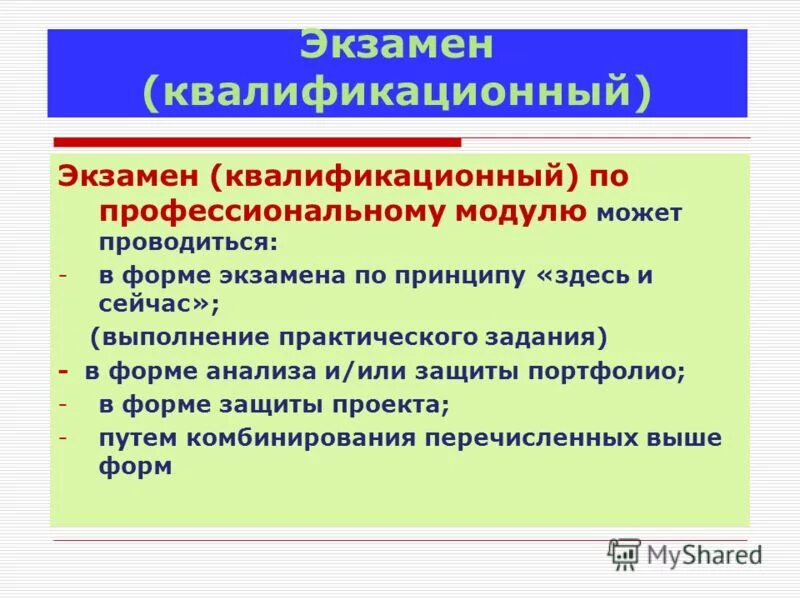 Экзамен (квалификационный)

Экзамен (квалификационный) по профессиональному модулю может проводиться:
- в форме экзамена по принципу «здесь и сейчас»;
(выполнение практического задания)
- в форме анализа и/или защиты портфолио;
- в форме защиты проекта;
- путем комбинирования перечисленных выше форм

MyShared